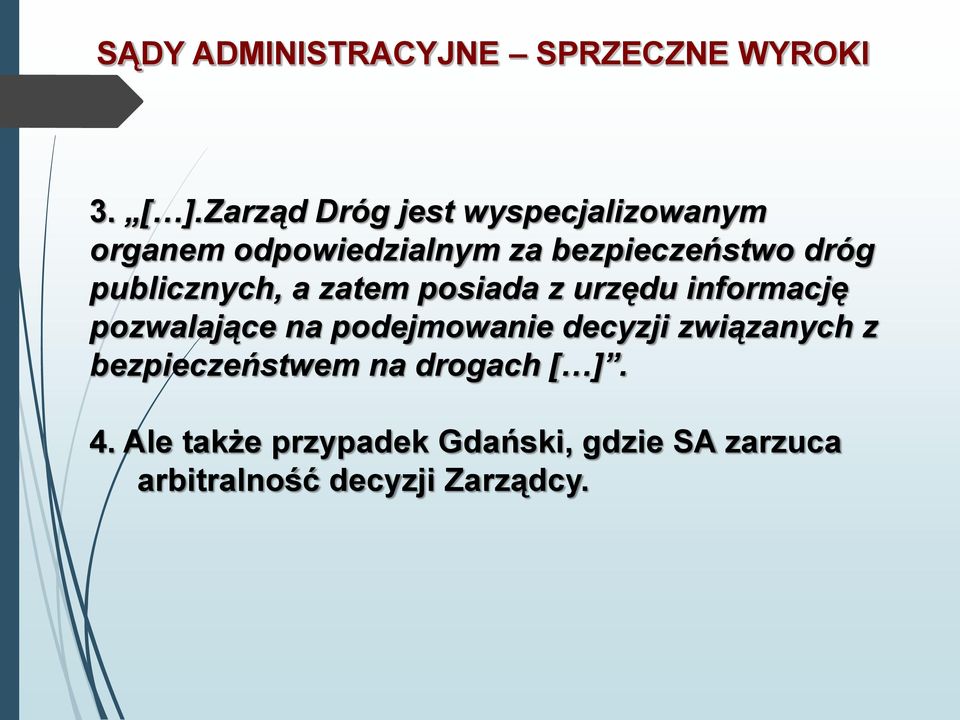 SĄDY ADMINISTRACYJNE – SPRZECZNE WYROKI

3. „[…].Zarząd Dróg jest wyspecjalizowanym organem odpowiedzialnym za bezpieczeństwo dróg publicznych, a zatem posiada z urzędu informację pozwalające na podejmowanie decyzji związanych z bezpieczeństwem na drogach […]”.

4. Ale także przypadek Gdański, gdzie SA zarzuca arbitralność decyzji Zarządcy.